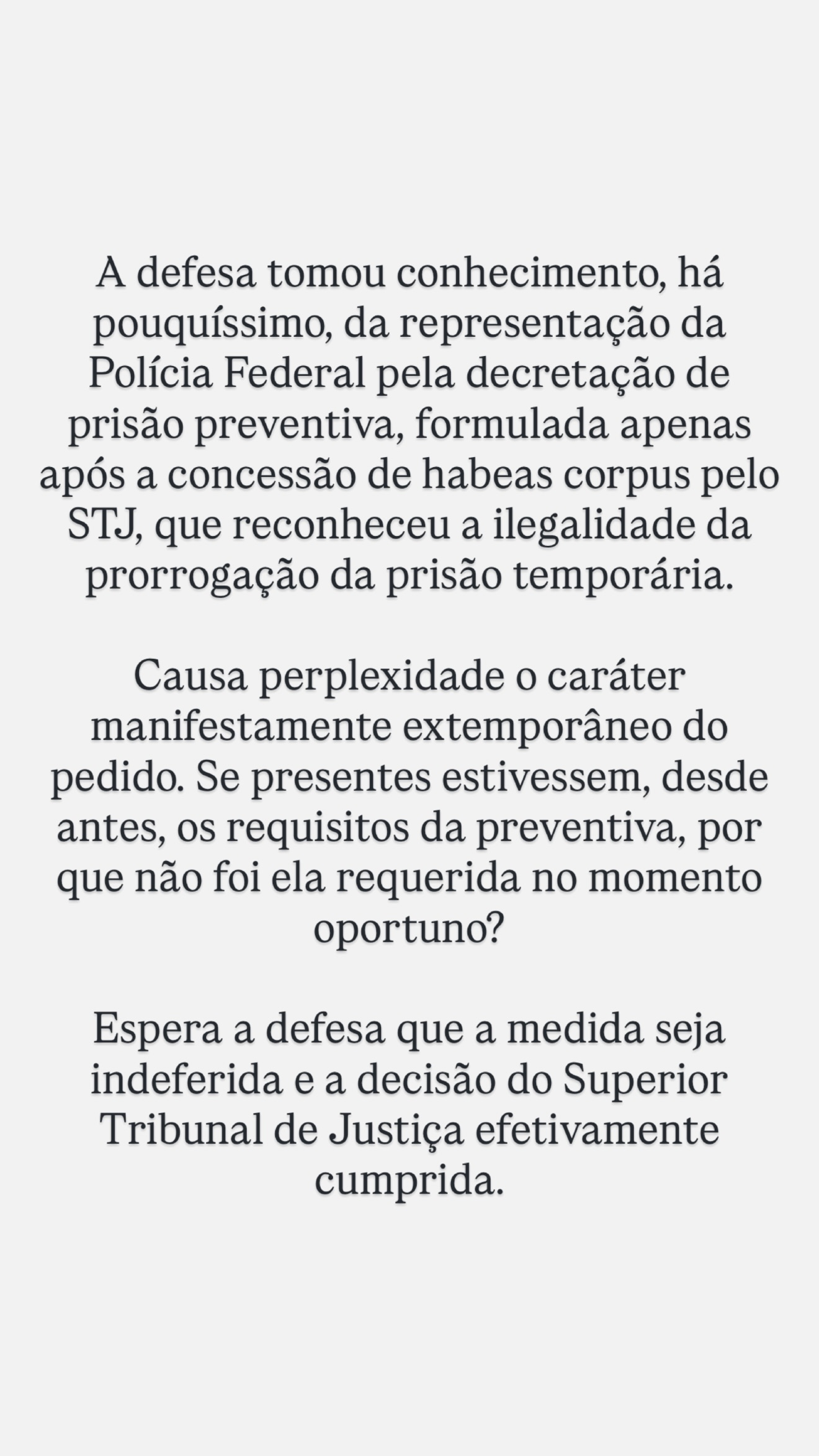 A defesa tomou conhecimento, há pouquíssimo, da representação da Polícia Federal pela decretação de prisão preventiva, formulada apenas após a concessão de habeas corpus pelo STJ, que reconheceu a ilegalidade da prorrogação da prisão temporária.

Causa perplexidade o caráter manifestamente extemporâneo do pedido. Se presentes estivessem, desde antes, os requisitos da preventiva, por que não foi ela requerida no momento oportuno?

Espera a defesa que a medida seja indeferida e a decisão do Superior Tribunal de Justiça efetivamente cumprida.